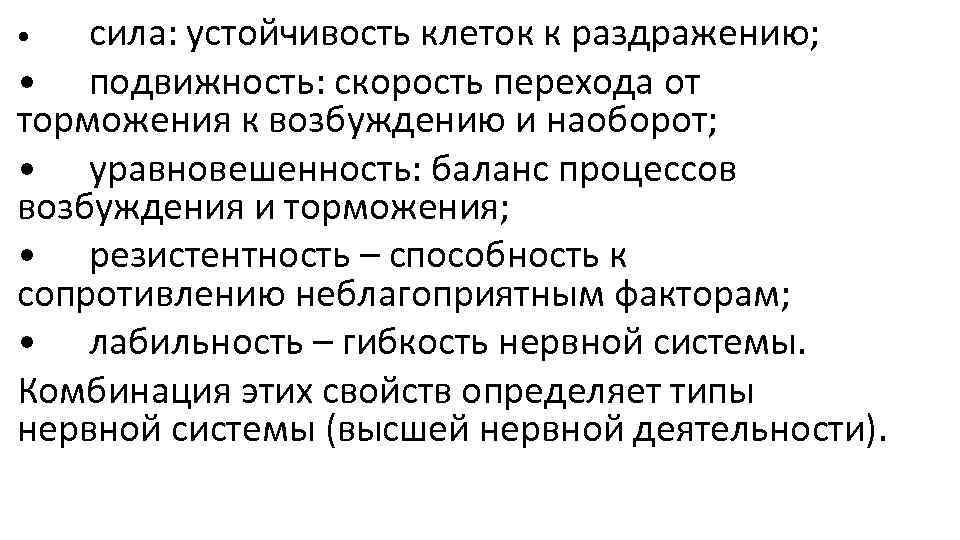 • сила: устойчивость клеток к раздражению;

• подвижность: скорость перехода от торможения к возбуждению и наоборот;

• уравновешенность: баланс процессов возбуждения и торможения;

• резистентность – способность к сопротивлению неблагоприятным факторам;

• лабильность – гибкость нервной системы.

Комбинация этих свойств определяет типы нервной системы (высшей нервной деятельности).